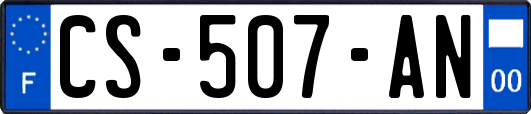 F

CS-507-AN

00